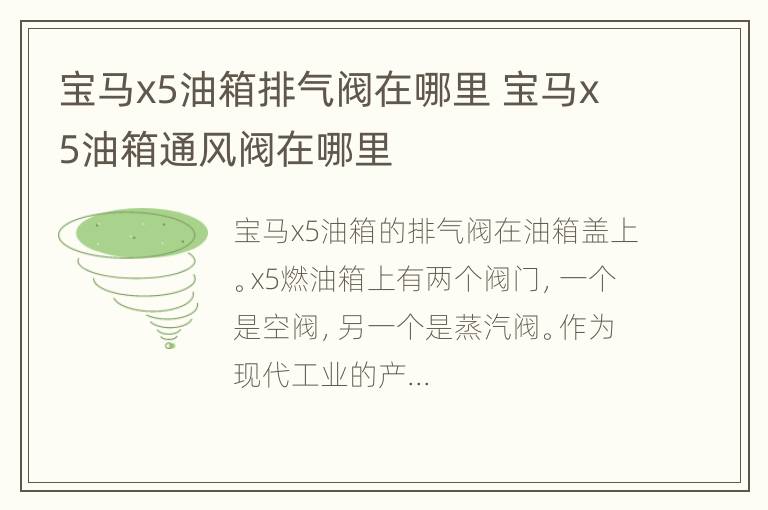 宝马x5油箱排气阀在哪里 宝马x5油箱通风阀在哪里

宝马x5油箱的排气阀在油箱盖上。x5燃油箱上有两个阀门，一个是空阀，另一个是蒸汽阀。作为现代工业的产...